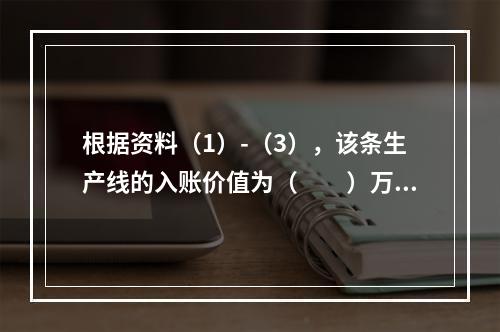 根据资料（1）-（3），该条生产线的入账价值为（　　）万...